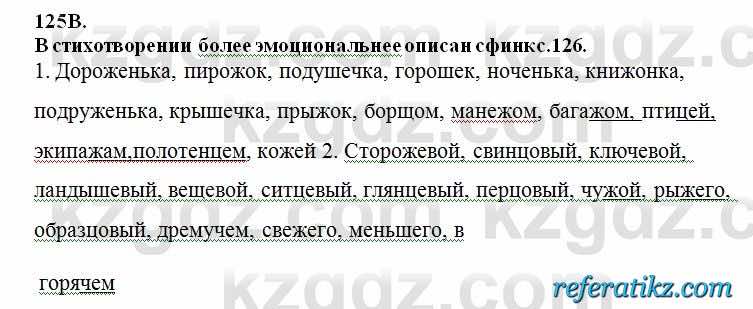 125В.
В стихотворении более эмоциональнее описан сфинкс.126.
1. Дороженька, пирожок, подушечка, горошек, ноченька, книжонка, подруженька, крышечка, прыжок, борщом, манежом, багажом, птицей, экипажам,полотенцем, кожей 2. Сторожевой, свинцовый, ключевой, ландышевый, вещевой, ситцевый, глянцевый, перцовый, чужой, рыжего, образцовый, дремучем, свежего, меньшего, в

горячем

kzgdz.com

referatikz.com